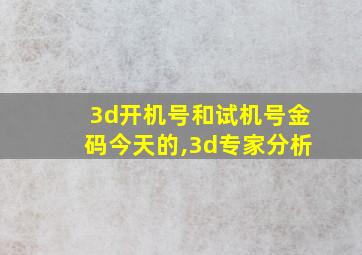 3d开机号和试机号金码今天的,3d专家分析